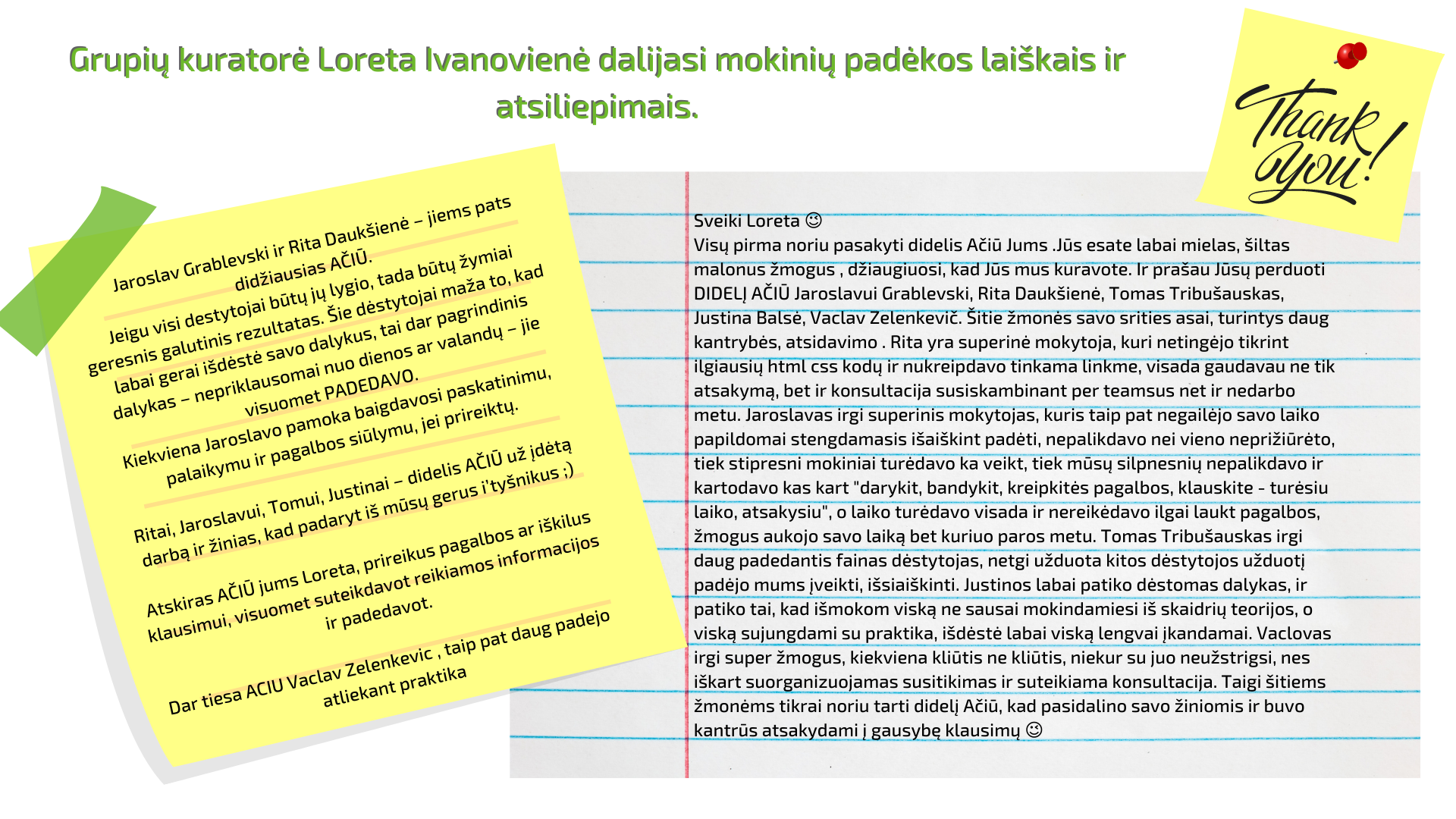 Grupių kuratorė Loreta Ivanovienė dalijasi mokinių padėkos laiškais ir atsiliepimais.

Thank you!

Jaroslav Grablevski ir Rita Daukšienė – jiems pats didžiausias AČIŪ.

Jeigu visi destytojai būtų jų lygio, tada būtų žymiai geresnis galutinis rezultatas. Šie dėstytojai maža to, kad labai gerai išdėstė savo dalykus, tai dar pagrindinis dalykas – nepriklausomai nuo dienos ar valandų – jie visuomet PADEDAVO.

Kiekviena Jaroslavo pamoka baigdavosi paskatinimu, palaikymu ir pagalbos siūlymu, jei prireiktų.

Ritai, Jaroslavui, Tomui, Justinai – didelis AČIŪ už įdėtą darbą ir žinias, kad padaryt iš mūsų gerus i'tyšnikus ;)

Atskiras AČIŪ jums Loreta, prireikus pagalbos ar iškilus klausimui, visuomet suteikdavot reikiamos informacijos ir padedavot.

Dar tiesa ACIU Vaclav Zelenkevic , taip pat daug padejo atliekant praktika

Sveiki Loreta ☺
Visų pirma noriu pasakyti didelis Ačiū Jums .Jūs esate labai mielas, šiltas malonus žmogus , džiaugiuosi, kad Jūs mus kuravote. Ir prašau Jūsų perduoti DIDELĮ AČIŪ Jaroslavui Grablevski, Rita Daukšienė, Tomas Tribušauskas, Justina Balsė, Vaclav Zelenkevič. Šitie žmonės savo srities asai, turintys daug kantrybės, atsidavimo . Rita yra superinė mokytoja, kuri netingėjo tikrint ilgiausių html css kodų ir nukreipdavo tinkama linkme, visada gaudavau ne tik atsakymą, bet ir konsultacija susiskambinant per teamsus net ir nedarbo metu. Jaroslavas irgi superinis mokytojas, kuris taip pat negailėjo savo laiko papildomai stengdamasis išaiškint padėti, nepalikdavo nei vieno neprižiūrėto, tiek stipresni mokiniai turėdavo ka veikt, tiek mūsų silpnesnių nepalikdavo ir kartodavo kas kart "darykit, bandykit, kreipkitės pagalbos, klauskite - turėsiu laiko, atsakysiu", o laiko turėdavo visada ir nereikėdavo ilgai laukt pagalbos, žmogus aukojo savo laiką bet kuriuo paros metu. Tomas Tribušauskas irgi daug padedantis fainas dėstytojas, netgi užduota kitos dėstytojos užduotį padėjo mums įveikti, išsiaiškinti. Justinos labai patiko dėstomas dalykas, ir patiko tai, kad išmokom viską ne sausai mokindamiesi iš skaidrių teorijos, o viską sujungdami su praktika, išdėstė labai viską lengvai įkandamai. Vaclovas irgi super žmogus, kiekviena kliūtis ne kliūtis, niekur su juo neužstrigsi, nes iškart suorganizuojamas susitikimas ir suteikiama konsultacija. Taigi šitiems žmonėms tikrai noriu tarti didelį Ačiū, kad pasidalino savo žiniomis ir buvo kantrūs atsakydami į gausybę klausimų ☺